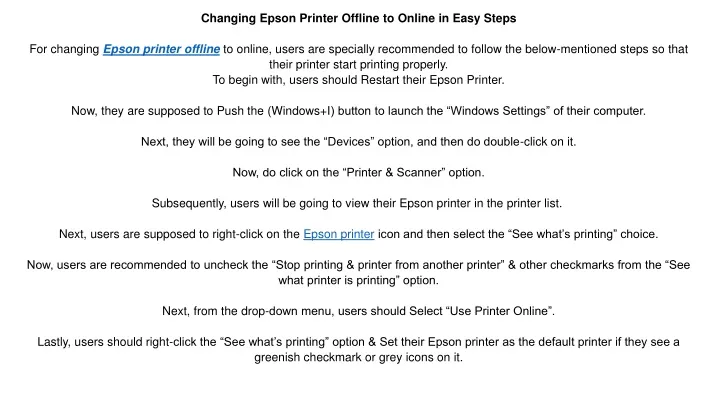 Changing Epson Printer Offline to Online in Easy Steps

For changing Epson printer offline to online, users are specially recommended to follow the below-mentioned steps so that their printer start printing properly.
To begin with, users should Restart their Epson Printer.

Now, they are supposed to Push the (Windows+I) button to launch the “Windows Settings” of their computer.

Next, they will be going to see the “Devices” option, and then do double-click on it.

Now, do click on the “Printer & Scanner” option.

Subsequently, users will be going to view their Epson printer in the printer list.

Next, users are supposed to right-click on the Epson printer icon and then select the “See what’s printing” choice.

Now, users are recommended to uncheck the “Stop printing & printer from another printer” & other checkmarks from the “See what printer is printing” option.

Next, from the drop-down menu, users should Select “Use Printer Online”.

Lastly, users should right-click the “See what’s printing” option & Set their Epson printer as the default printer if they see a greenish checkmark or grey icons on it.